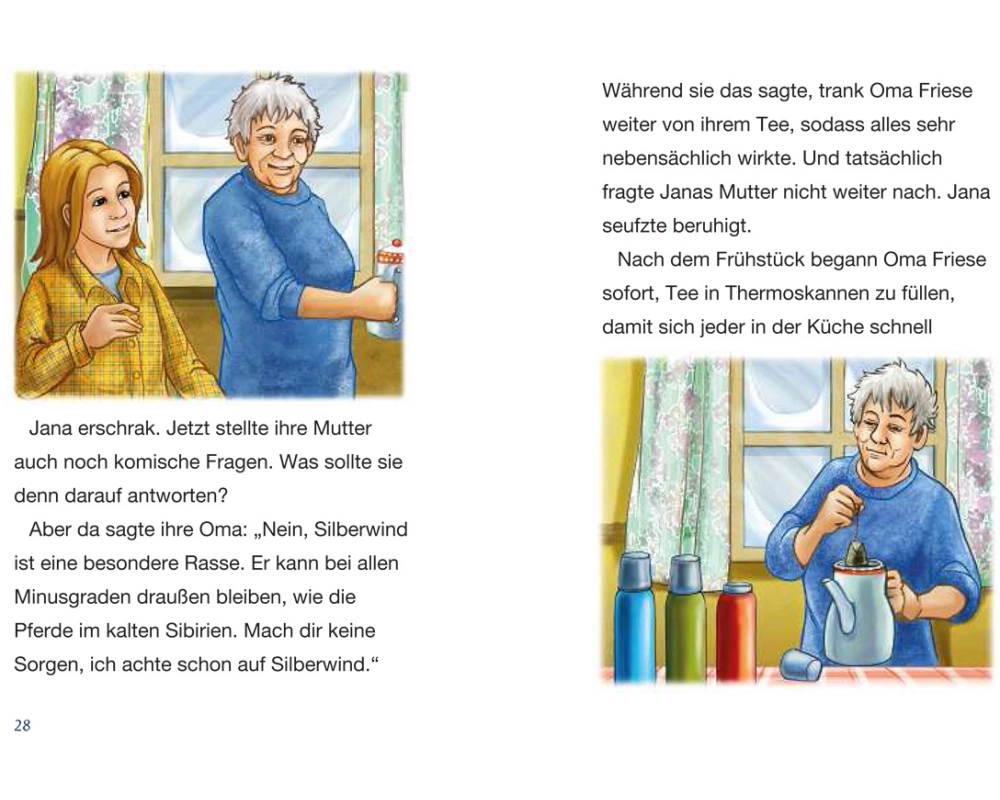 Jana erschrak. Jetzt stellte ihre Mutter auch noch komische Fragen. Was sollte sie denn darauf antworten?

Aber da sagte ihre Oma: „Nein, Silberwind ist eine besondere Rasse. Er kann bei allen Minusgraden draußen bleiben, wie die Pferde im kalten Sibirien. Mach dir keine Sorgen, ich achte schon auf Silberwind.“

28

Während sie das sagte, trank Oma Friese weiter von ihrem Tee, sodass alles sehr nebensächlich wirkte. Und tatsächlich fragte Janas Mutter nicht weiter nach. Jana seufzte beruhigt.

Nach dem Frühstück begann Oma Friese sofort, Tee in Thermoskannen zu füllen, damit sich jeder in der Küche schnell